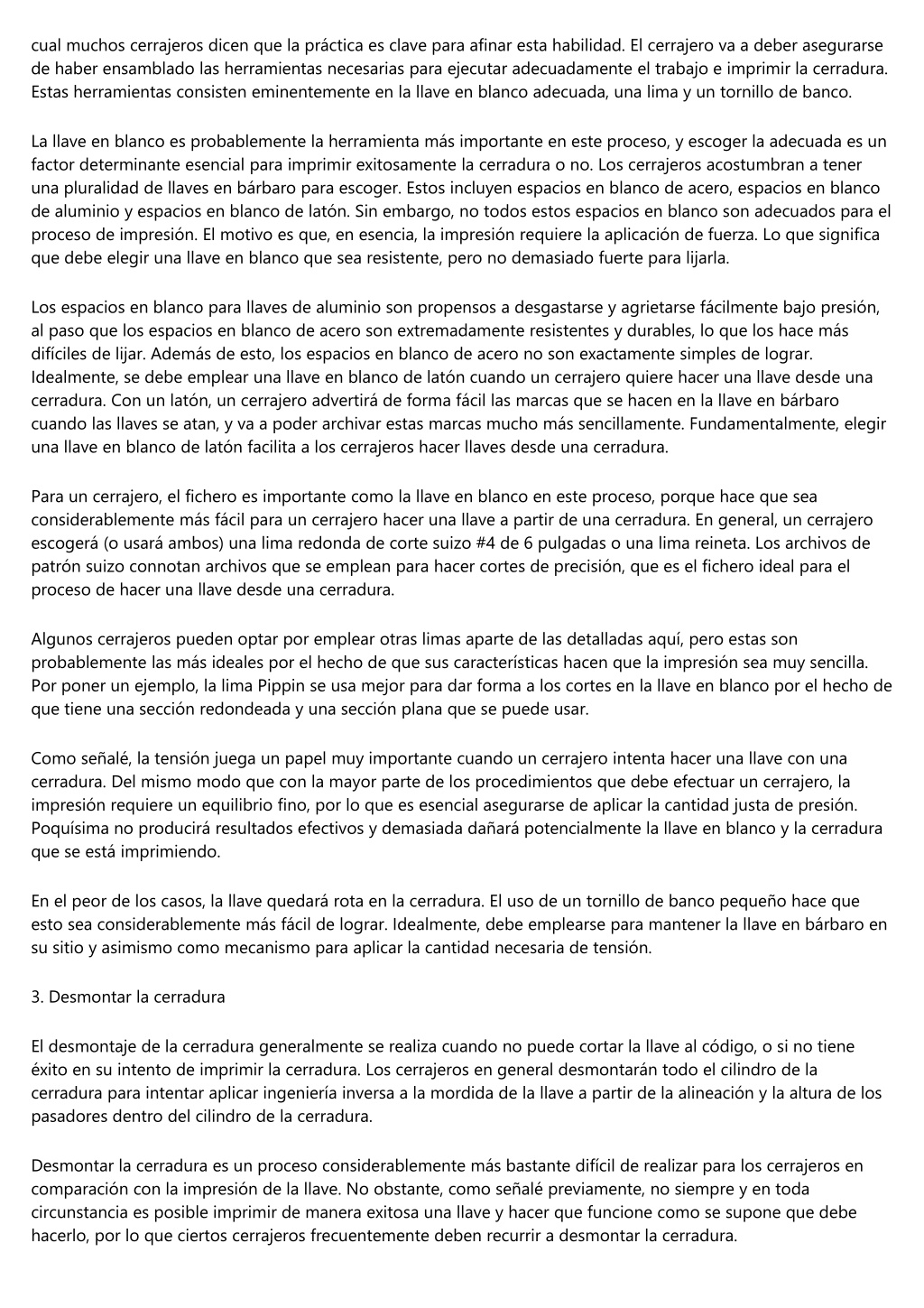 cual muchos cerrajeros dicen que la práctica es clave para afinar esta habilidad. El cerrajero va a deber asegurarse de haber ensamblado las herramientas necesarias para ejecutar adecuadamente el trabajo e imprimir la cerradura. Estas herramientas consisten eminentemente en la llave en blanco adecuada, una lima y un tornillo de banco.

La llave en blanco es probablemente la herramienta más importante en este proceso, y escoger la adecuada es un factor determinante esencial para imprimir exitosamente la cerradura o no. Los cerrajeros acostumbran a tener una pluralidad de llaves en bárbaro para escoger. Estos incluyen espacios en blanco de acero, espacios en blanco de aluminio y espacios en blanco de latón. Sin embargo, no todos estos espacios en blanco son adecuados para el proceso de impresión. El motivo es que, en esencia, la impresión requiere la aplicación de fuerza. Lo que significa que debe elegir una llave en blanco que sea resistente, pero no demasiado fuerte para lijarla.

Los espacios en blanco para llaves de aluminio son propensos a desgastarse y agrietarse fácilmente bajo presión, al paso que los espacios en blanco de acero son extremadamente resistentes y durables, lo que los hace más difíciles de lijar. Además de esto, los espacios en blanco de acero no son exactamente simples de lograr. Idealmente, se debe emplear una llave en blanco de latón cuando un cerrajero quiere hacer una llave desde una cerradura. Con un latón, un cerrajero advertirá de forma fácil las marcas que se hacen en la llave en bárbaro cuando las llaves se atan, y va a poder archivar estas marcas mucho más sencillamente. Fundamentalmente, elegir una llave en blanco de latón facilita a los cerrajeros hacer llaves desde una cerradura.

Para un cerrajero, el fichero es importante como la llave en blanco en este proceso, porque hace que sea considerablemente más fácil para un cerrajero hacer una llave a partir de una cerradura. En general, un cerrajero escogerá (o usará ambos) una lima redonda de corte suizo #4 de 6 pulgadas o una lima reineta. Los archivos de patrón suizo connotan archivos que se emplean para hacer cortes de precisión, que es el fichero ideal para el proceso de hacer una llave desde una cerradura.

Algunos cerrajeros pueden optar por emplear otras limas aparte de las detalladas aquí, pero estas son probablemente las más ideales por el hecho de que sus características hacen que la impresión sea muy sencilla. Por poner un ejemplo, la lima Pippin se usa mejor para dar forma a los cortes en la llave en blanco por el hecho de que tiene una sección redondeada y una sección plana que se puede usar.

Como señalé, la tensión juega un papel muy importante cuando un cerrajero intenta hacer una llave con una cerradura. Del mismo modo que con la mayor parte de los procedimientos que debe efectuar un cerrajero, la impresión requiere un equilibrio fino, por lo que es esencial asegurarse de aplicar la cantidad justa de presión. Poquísima no producirá resultados efectivos y demasiada dañará potencialmente la llave en blanco y la cerradura que se está imprimiendo.

En el peor de los casos, la llave quedará rota en la cerradura. El uso de un tornillo de banco pequeño hace que esto sea considerablemente más fácil de lograr. Idealmente, debe emplearse para mantener la llave en bárbaro en su sitio y asimismo como mecanismo para aplicar la cantidad necesaria de tensión.

3. Desmontar la cerradura

El desmontaje de la cerradura generalmente se realiza cuando no puede cortar la llave al código, o si no tiene éxito en su intento de imprimir la cerradura. Los cerrajeros en general desmontarán todo el cilindro de la cerradura para intentar aplicar ingeniería inversa a la mordida de la llave a partir de la alineación y la altura de los pasadores dentro del cilindro de la cerradura.

Desmontar la cerradura es un proceso considerablemente más bastante difícil de realizar para los cerrajeros en comparación con la impresión de la llave. No obstante, como señalé previamente, no siempre y en toda circunstancia es posible imprimir de manera exitosa una llave y hacer que funcione como se supone que debe hacerlo, por lo que ciertos cerrajeros frecuentemente deben recurrir a desmontar la cerradura.